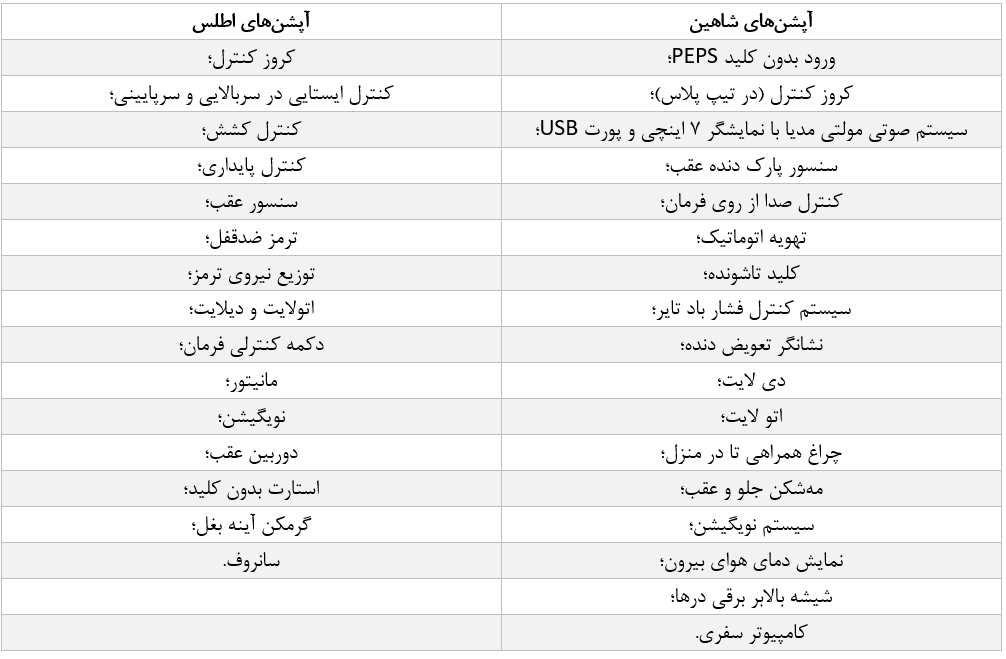 | آپشن‌های شاهین | آپشن‌های اطلس |
|---|---|
| ورود بدون کلید PEPS؛ | کروز کنترل؛ |
| کروز کنترل (در تیپ پلاس)؛ | کنترل ایستایی در سربالایی و سرپایینی؛ |
| سیستم صوتی مولتی مدیا با نمایشگر ۷ اینچی و پورت USB؛ | کنترل کشش؛ |
| سنسور پارک دنده عقب؛ | کنترل پایداری؛ |
| کنترل صدا از روی فرمان؛ | سنسور عقب؛ |
| تهویه اتوماتیک؛ | ترمز ضدقفل؛ |
| کلید تاشونده؛ | توزیع نیروی ترمز؛ |
| سیستم کنترل فشار باد تایر؛ | اتولایت و دیلایت؛ |
| نشانگر تعویض دنده؛ | دکمه کنترلی فرمان؛ |
| دی لایت؛ | مانیتور؛ |
| اتو لایت؛ | نویگیشن؛ |
| چراغ همراهی تا در منزل؛ | دوربین عقب؛ |
| مه‌شکن جلو و عقب؛ | استارت بدون کلید؛ |
| سیستم نویگیشن؛ | گرمکن آینه بغل؛ |
| نمایش دمای هوای بیرون؛ | سانروف. |
| شیشه بالابر برقی درها؛ | |
| کامپیوتر سفری. | |